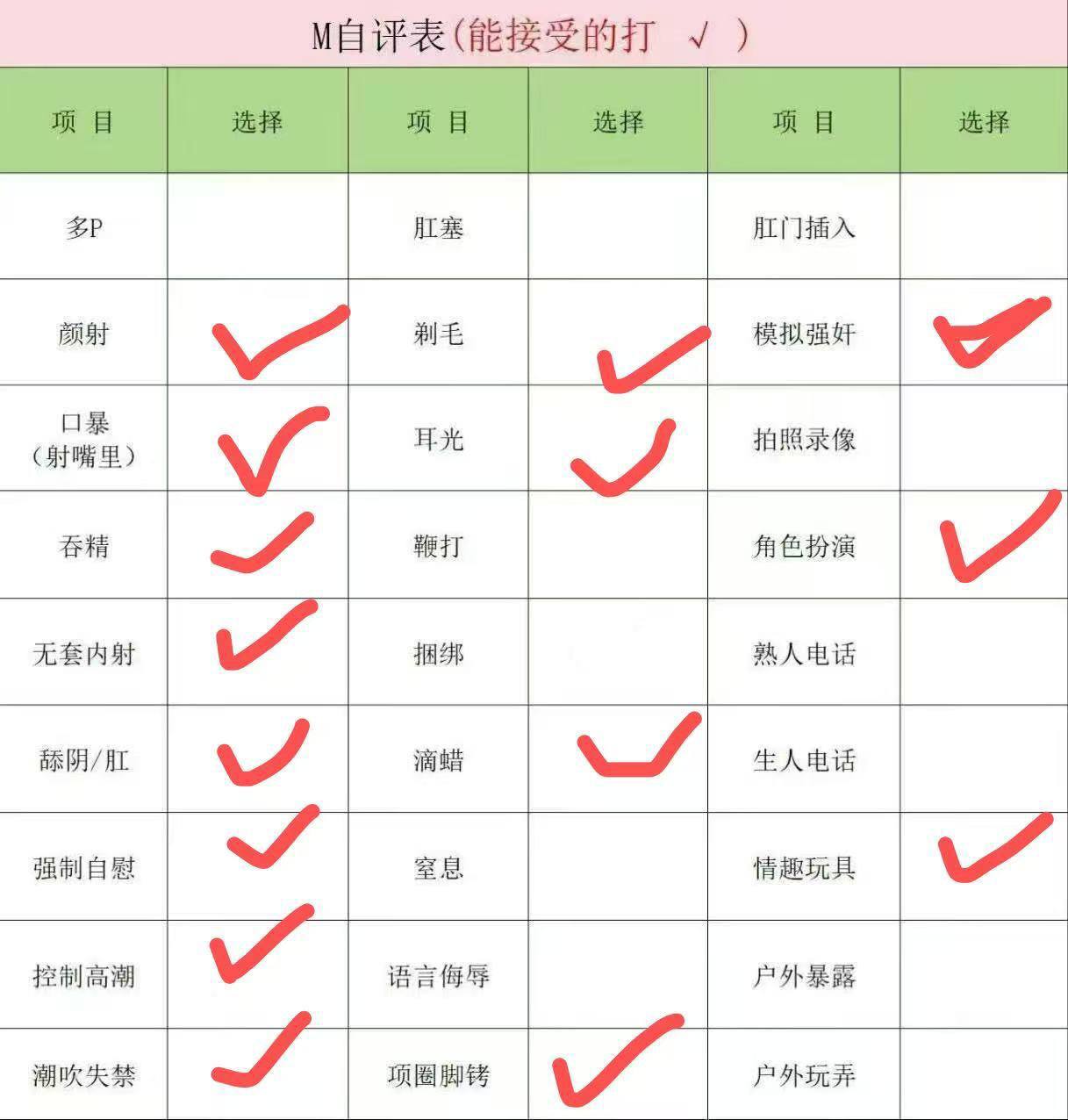 M自评表(能接受的打 √ )

| 项 目 | 选择 | 项 目 | 选择 | 项 目 | 选择 |
|---|---|---|---|---|---|
| 多P | | 肛塞 | | 肛门插入 | |
| 颜射 | ✓ | 剃毛 | ✓ | 模拟强奸 | ✓ |
| 口暴（射嘴里） | ✓ | 耳光 | ✓ | 拍照录像 | |
| 吞精 | ✓ | 鞭打 | | 角色扮演 | ✓ |
| 无套内射 | ✓ | 捆绑 | | 熟人电话 | |
| 舔阴/肛 | ✓ | 滴蜡 | ✓ | 生人电话 | |
| 强制自慰 | ✓ | 窒息 | | 情趣玩具 | ✓ |
| 控制高潮 | ✓ | 语言侮辱 | | 户外暴露 | |
| 潮吹失禁 | ✓ | 项圈脚铐 | ✓ | 户外玩弄 | |